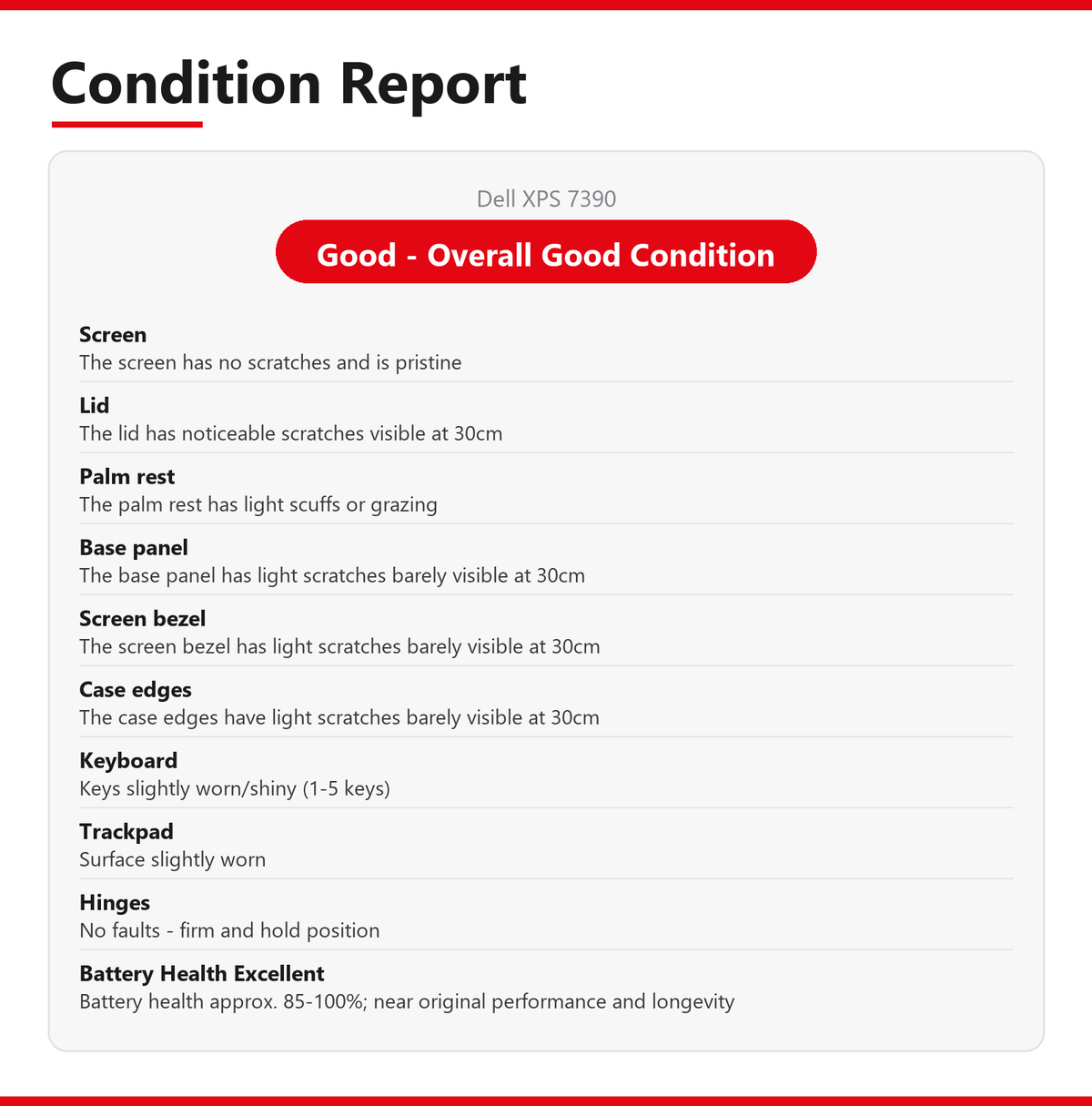 Condition Report

Dell XPS 7390

Good - Overall Good Condition

Screen
The screen has no scratches and is pristine

Lid
The lid has noticeable scratches visible at 30cm

Palm rest
The palm rest has light scuffs or grazing

Base panel
The base panel has light scratches barely visible at 30cm

Screen bezel
The screen bezel has light scratches barely visible at 30cm

Case edges
The case edges have light scratches barely visible at 30cm

Keyboard
Keys slightly worn/shiny (1-5 keys)

Trackpad
Surface slightly worn

Hinges
No faults - firm and hold position

Battery Health Excellent
Battery health approx. 85-100%; near original performance and longevity